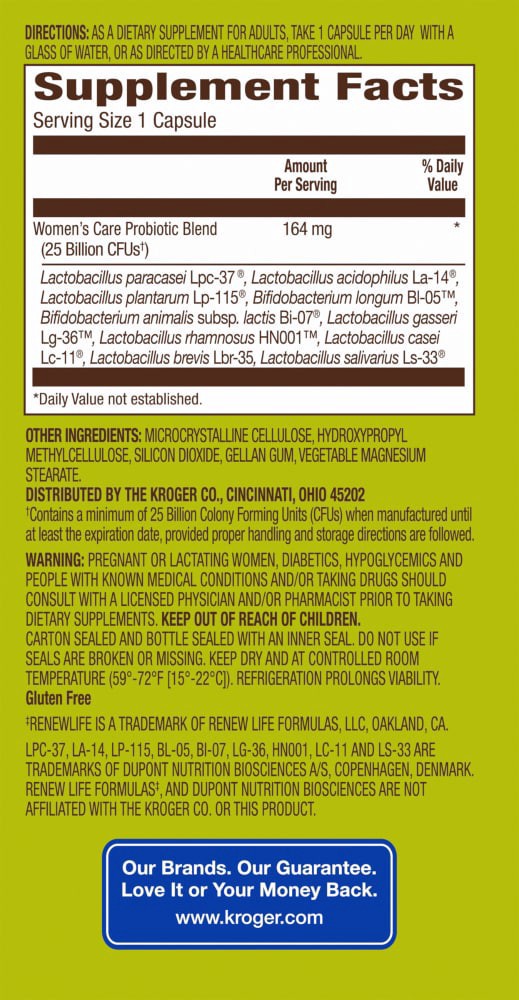 DIRECTIONS: AS A DIETARY SUPPLEMENT FOR ADULTS, TAKE 1 CAPSULE PER DAY WITH A GLASS OF WATER, OR AS DIRECTED BY A HEALTHCARE PROFESSIONAL.

Supplement Facts
Serving Size 1 Capsule

| | Amount Per Serving | % Daily Value |
|---|---|---|
| Women's Care Probiotic Blend (25 Billion CFUs†) | 164 mg | * |

Lactobacillus paracasei Lpc-37®, Lactobacillus acidophilus La-14®, Lactobacillus plantarum Lp-115®, Bifidobacterium longum Bl-05™, Bifidobacterium animalis subsp. lactis Bi-07®, Lactobacillus gasseri Lg-36™, Lactobacillus rhamnosus HN001™, Lactobacillus casei Lc-11®, Lactobacillus brevis Lbr-35, Lactobacillus salivarius Ls-33®

*Daily Value not established.

OTHER INGREDIENTS: MICROCRYSTALLINE CELLULOSE, HYDROXYPROPYL METHYLCELLULOSE, SILICON DIOXIDE, GELLAN GUM, VEGETABLE MAGNESIUM STEARATE.
DISTRIBUTED BY THE KROGER CO., CINCINNATI, OHIO 45202
†Contains a minimum of 25 Billion Colony Forming Units (CFUs) when manufactured until at least the expiration date, provided proper handling and storage directions are followed.

WARNING: PREGNANT OR LACTATING WOMEN, DIABETICS, HYPOGLYCEMICS AND PEOPLE WITH KNOWN MEDICAL CONDITIONS AND/OR TAKING DRUGS SHOULD CONSULT WITH A LICENSED PHYSICIAN AND/OR PHARMACIST PRIOR TO TAKING DIETARY SUPPLEMENTS. KEEP OUT OF REACH OF CHILDREN.
CARTON SEALED AND BOTTLE SEALED WITH AN INNER SEAL. DO NOT USE IF SEALS ARE BROKEN OR MISSING. KEEP DRY AND AT CONTROLLED ROOM TEMPERATURE (59°-72°F [15°-22°C]). REFRIGERATION PROLONGS VIABILITY.
Gluten Free

‡RENEWLIFE IS A TRADEMARK OF RENEW LIFE FORMULAS, LLC, OAKLAND, CA.

LPC-37, LA-14, LP-115, BL-05, BI-07, LG-36, HN001, LC-11 AND LS-33 ARE TRADEMARKS OF DUPONT NUTRITION BIOSCIENCES A/S, COPENHAGEN, DENMARK. RENEW LIFE FORMULAS‡, AND DUPONT NUTRITION BIOSCIENCES ARE NOT AFFILIATED WITH THE KROGER CO. OR THIS PRODUCT.

Our Brands. Our Guarantee.
Love It or Your Money Back.
www.kroger.com